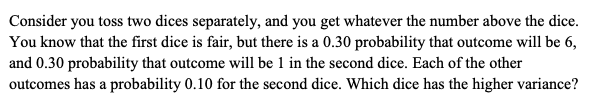 Consider you toss two dices separately, and you get whatever the number above the dice. You know that the first dice is fair, but there is a 0.30 probability that outcome will be 6, and 0.30 probability that outcome will be 1 in the second dice. Each of the other outcomes has a probability 0.10 for the second dice. Which dice has the higher variance?